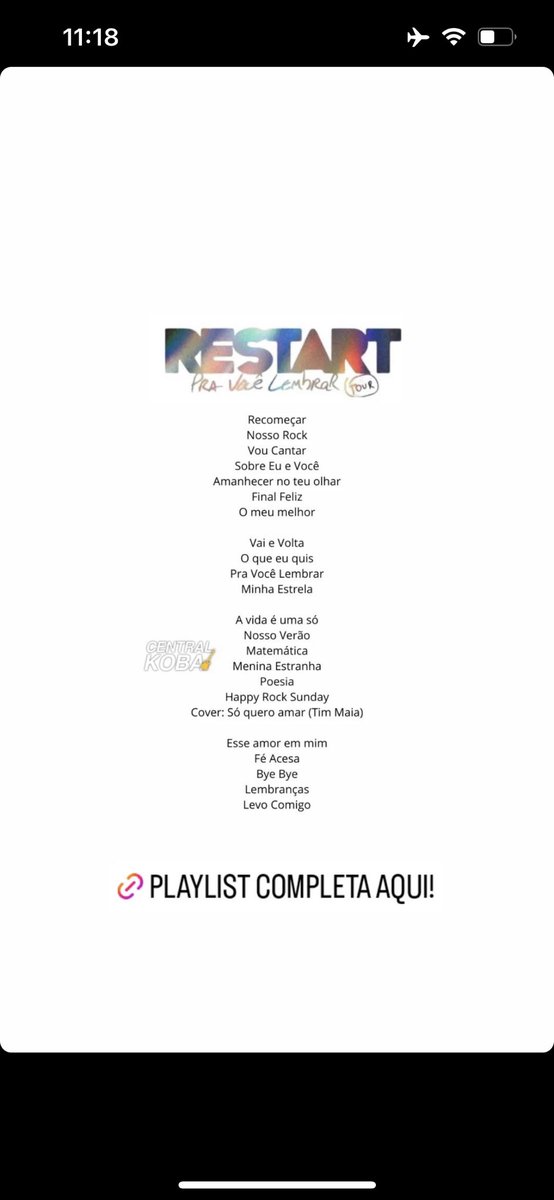 11:18

RESTART
Pra Você Lembrar TOUR

Recomeçar
Nosso Rock
Vou Cantar
Sobre Eu e Você
Amanhecer no teu olhar
Final Feliz
O meu melhor

Vai e Volta
O que eu quis
Pra Você Lembrar
Minha Estrela

A vida é uma só
Nosso Verão
Matemática
Menina Estranha
Poesia
Happy Rock Sunday
Cover: Só quero amar (Tim Maia)

CENTRAL KOBA

Esse amor em mim
Fé Acesa
Bye Bye
Lembranças
Levo Comigo

PLAYLIST COMPLETA AQUI!